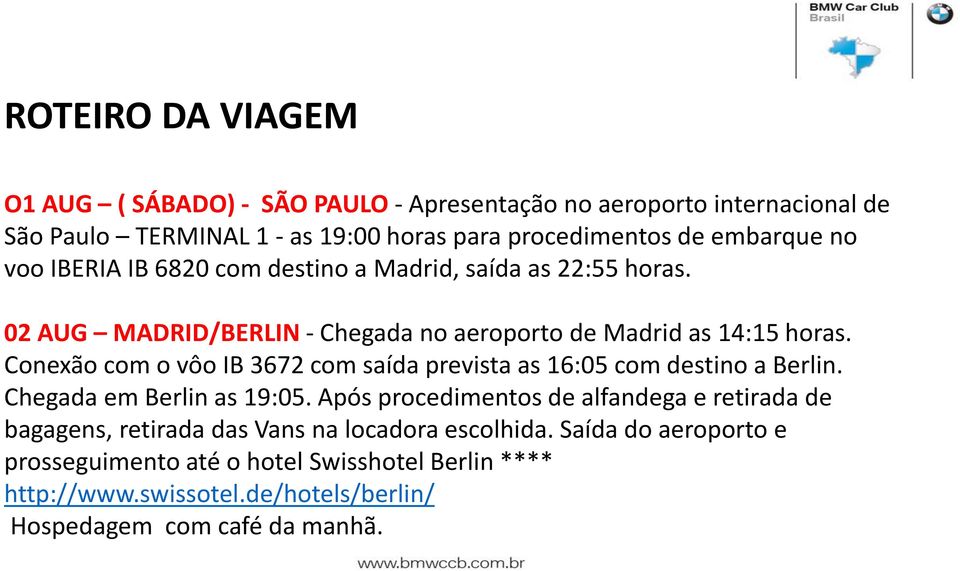 BMW Car Club
Brasil

ROTEIRO DA VIAGEM

O1 AUG – ( SÁBADO) - SÃO PAULO - Apresentação no aeroporto internacional de São Paulo – TERMINAL 1 - as 19:00 horas para procedimentos de embarque no voo IBERIA IB 6820 com destino a Madrid, saída as 22:55 horas.

02 AUG – MADRID/BERLIN - Chegada no aeroporto de Madrid as 14:15 horas. Conexão com o vôo IB 3672 com saída prevista as 16:05 com destino a Berlin. Chegada em Berlin as 19:05. Após procedimentos de alfandega e retirada de bagagens, retirada das Vans na locadora escolhida. Saída do aeroporto e prosseguimento até o hotel Swisshotel Berlin ****
http://www.swissotel.de/hotels/berlin/
Hospedagem com café da manhã.

www.bmwccb.com.br